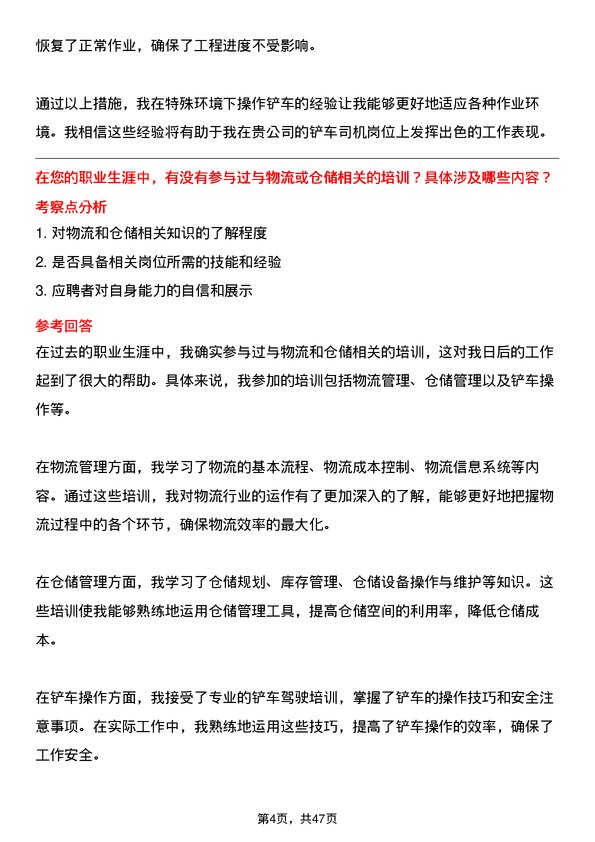 恢复了正常作业，确保了工程进度不受影响。

通过以上措施，我在特殊环境下操作铲车的经验让我能够更好地适应各种作业环境。我相信这些经验将有助于我在贵公司的铲车司机岗位上发挥出色的工作表现。

在您的职业生涯中，有没有参与过与物流或仓储相关的培训？具体涉及哪些内容？

考察点分析

1. 对物流和仓储相关知识的了解程度
2. 是否具备相关岗位所需的技能和经验
3. 应聘者对自身能力的自信和展示

参考回答

在过去的职业生涯中，我确实参与过与物流和仓储相关的培训，这对我日后的工作起到了很大的帮助。具体来说，我参加的培训包括物流管理、仓储管理以及铲车操作等。

在物流管理方面，我学习了物流的基本流程、物流成本控制、物流信息系统等内容。通过这些培训，我对物流行业的运作有了更加深入的了解，能够更好地把握物流过程中的各个环节，确保物流效率的最大化。

在仓储管理方面，我学习了仓储规划、库存管理、仓储设备操作与维护等知识。这些培训使我能够熟练地运用仓储管理工具，提高仓储空间的利用率，降低仓储成本。

在铲车操作方面，我接受了专业的铲车驾驶培训，掌握了铲车的操作技巧和安全注意事项。在实际工作中，我熟练地运用这些技巧，提高了铲车操作的效率，确保了工作安全。

第4页，共47页